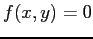 $f(x, y) = 0$